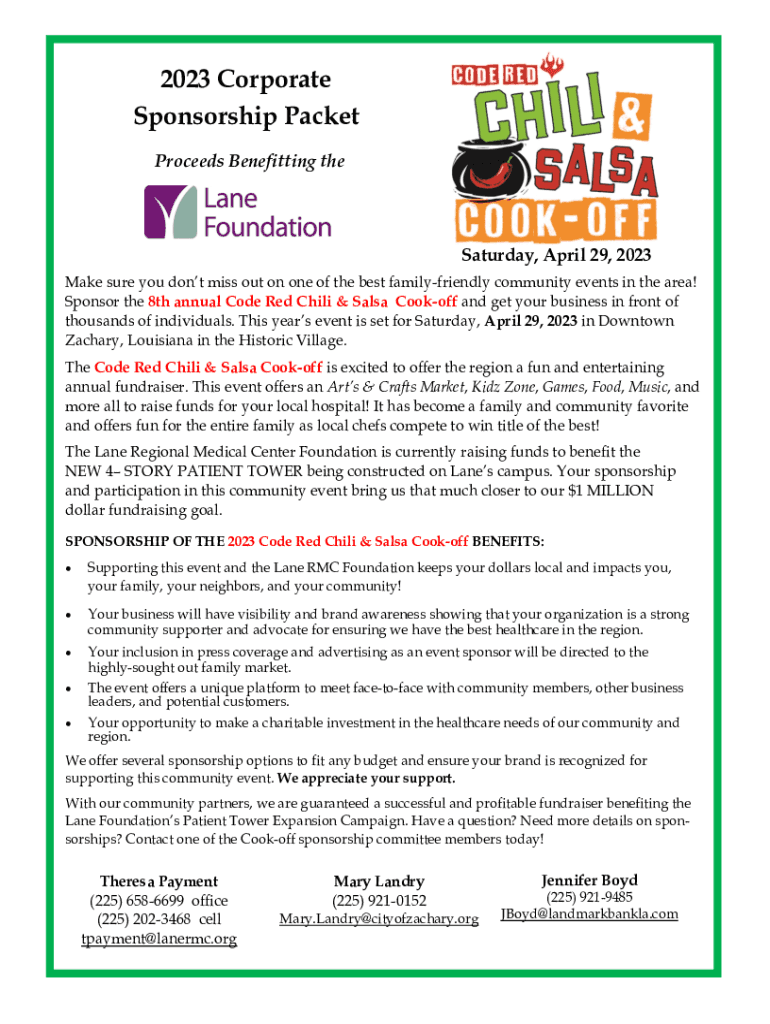 2023 Corporate Sponsorship Packet

Proceeds Benefitting the

Lane Foundation

CODE RED CHILI & SALSA COOK-OFF

Saturday, April 29, 2023

Make sure you don't miss out on one of the best family-friendly community events in the area! Sponsor the 8th annual Code Red Chili & Salsa Cook-off and get your business in front of thousands of individuals. This year's event is set for Saturday, April 29, 2023 in Downtown Zachary, Louisiana in the Historic Village.

The Code Red Chili & Salsa Cook-off is excited to offer the region a fun and entertaining annual fundraiser. This event offers an Art's & Crafts Market, Kidz Zone, Games, Food, Music, and more all to raise funds for your local hospital! It has become a family and community favorite and offers fun for the entire family as local chefs compete to win title of the best!

The Lane Regional Medical Center Foundation is currently raising funds to benefit the NEW 4– STORY PATIENT TOWER being constructed on Lane's campus. Your sponsorship and participation in this community event bring us that much closer to our $1 MILLION dollar fundraising goal.

SPONSORSHIP OF THE 2023 Code Red Chili & Salsa Cook-off BENEFITS:

• Supporting this event and the Lane RMC Foundation keeps your dollars local and impacts you, your family, your neighbors, and your community!
• Your business will have visibility and brand awareness showing that your organization is a strong community supporter and advocate for ensuring we have the best healthcare in the region.
• Your inclusion in press coverage and advertising as an event sponsor will be directed to the highly-sought out family market.
• The event offers a unique platform to meet face-to-face with community members, other business leaders, and potential customers.
• Your opportunity to make a charitable investment in the healthcare needs of our community and region.

We offer several sponsorship options to fit any budget and ensure your brand is recognized for supporting this community event. We appreciate your support.

With our community partners, we are guaranteed a successful and profitable fundraiser benefiting the Lane Foundation's Patient Tower Expansion Campaign. Have a question? Need more details on sponsorships? Contact one of the Cook-off sponsorship committee members today!

Theresa Payment
(225) 658-6699 office
(225) 202-3468 cell
tpayment@lanermc.org

Mary Landry
(225) 921-0152
Mary.Landry@cityofzachary.org

Jennifer Boyd
(225) 921-9485
JBoyd@landmarkbankla.com